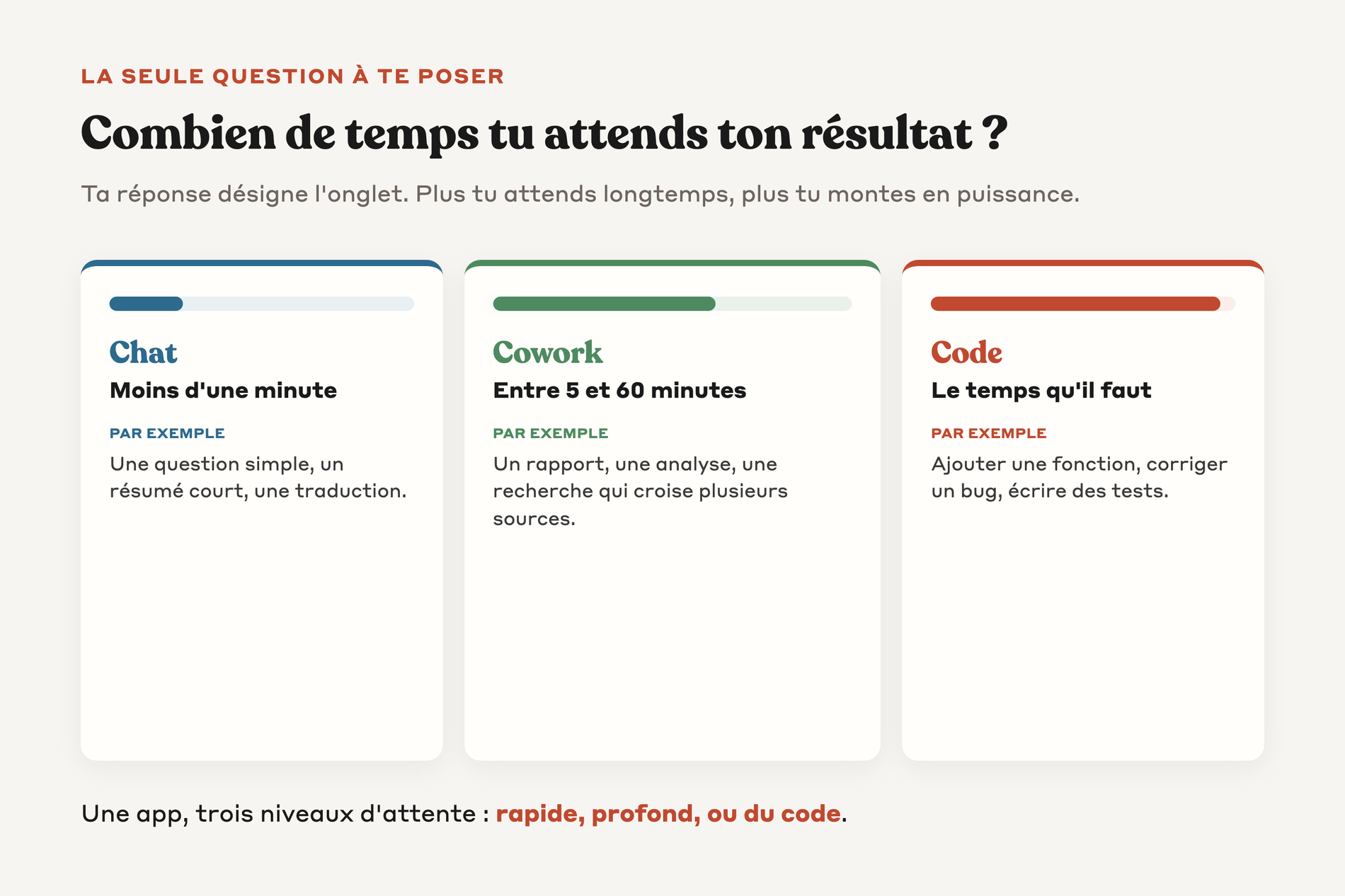 LA SEULE QUESTION À TE POSER

Combien de temps tu attends ton résultat ?

Ta réponse désigne l'onglet. Plus tu attends longtemps, plus tu montes en puissance.

Chat

Moins d'une minute

PAR EXEMPLE

Une question simple, un résumé court, une traduction.

Cowork

Entre 5 et 60 minutes

PAR EXEMPLE

Un rapport, une analyse, une recherche qui croise plusieurs sources.

Code

Le temps qu'il faut

PAR EXEMPLE

Ajouter une fonction, corriger un bug, écrire des tests.

Une app, trois niveaux d'attente : rapide, profond, ou du code.